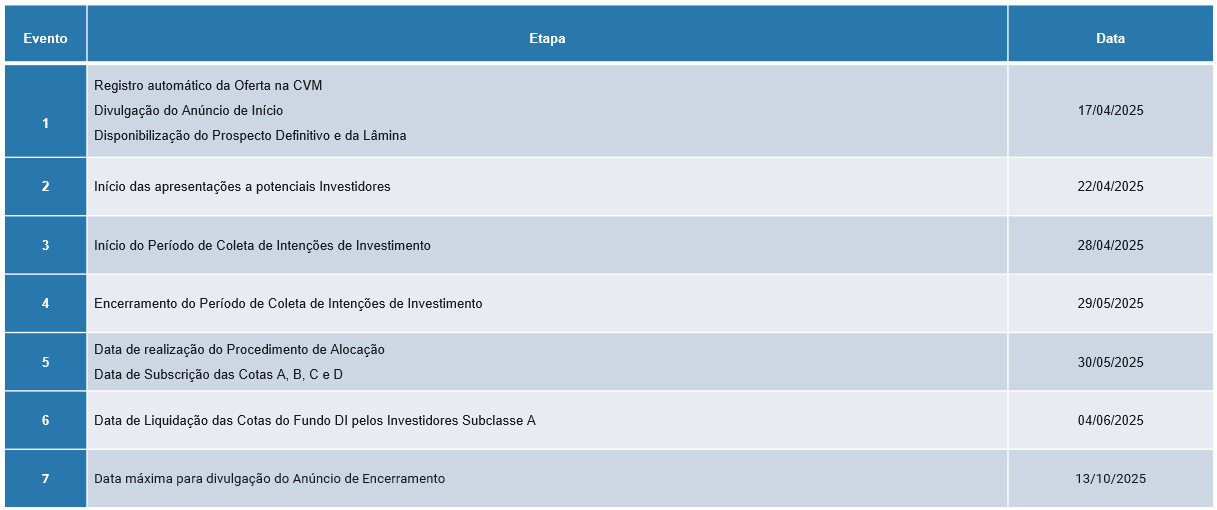 | Evento | Etapa | Data |
|---|---|---|
| 1 | Registro automático da Oferta na CVM Divulgação do Anúncio de Início Disponibilização do Prospecto Definitivo e da Lâmina | 17/04/2025 |
| 2 | Início das apresentações a potenciais Investidores | 22/04/2025 |
| 3 | Início do Período de Coleta de Intenções de Investimento | 28/04/2025 |
| 4 | Encerramento do Período de Coleta de Intenções de Investimento | 29/05/2025 |
| 5 | Data de realização do Procedimento de Alocação Data de Subscrição das Cotas A, B, C e D | 30/05/2025 |
| 6 | Data de Liquidação das Cotas do Fundo DI pelos Investidores Subclasse A | 04/06/2025 |
| 7 | Data máxima para divulgação do Anúncio de Encerramento | 13/10/2025 |